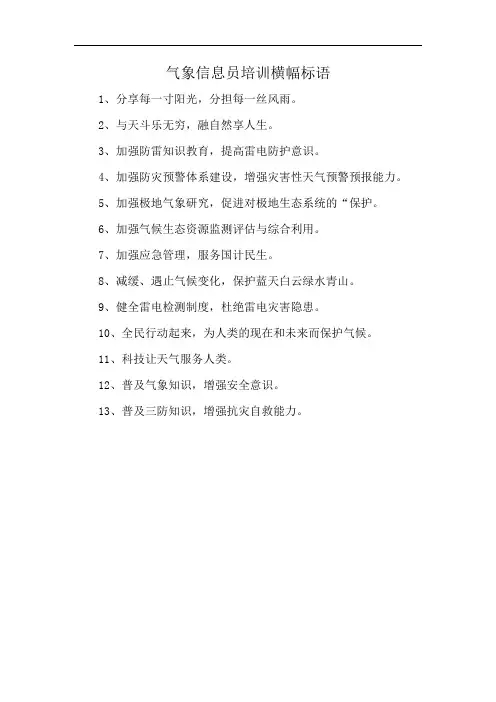 气象信息员培训横幅标语

1、分享每一寸阳光，分担每一丝风雨。

2、与天斗乐无穷，融自然享人生。

3、加强防雷知识教育，提高雷电防护意识。

4、加强防灾预警体系建设，增强灾害性天气预警预报能力。

5、加强极地气象研究，促进对极地生态系统的“保护。

6、加强气候生态资源监测评估与综合利用。

7、加强应急管理，服务国计民生。

8、减缓、遏止气候变化，保护蓝天白云绿水青山。

9、健全雷电检测制度，杜绝雷电灾害隐患。

10、全民行动起来，为人类的现在和未来而保护气候。

11、科技让天气服务人类。

12、普及气象知识，增强安全意识。

13、普及三防知识，增强抗灾自救能力。